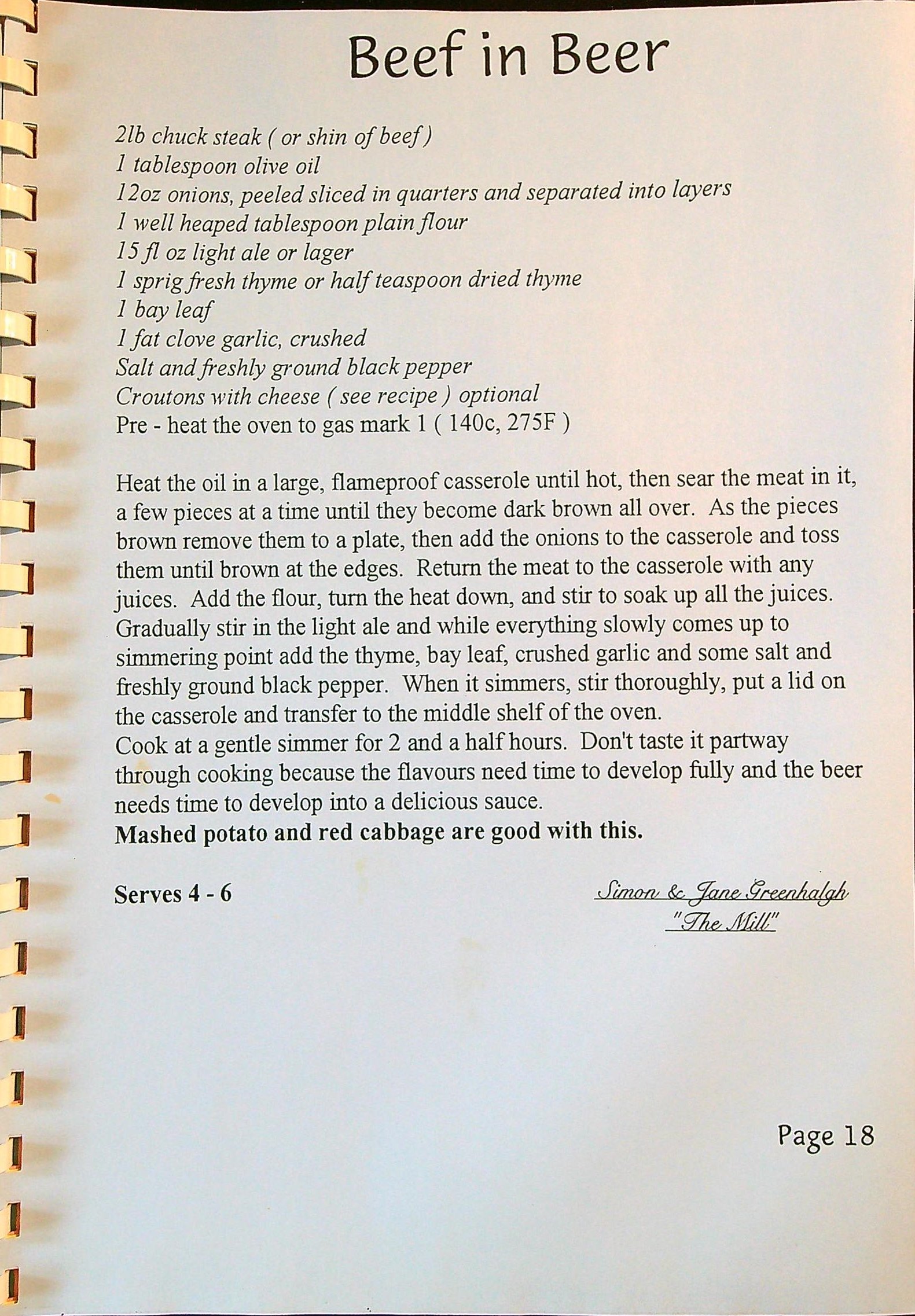 Beef in Beer

2lb chuck steak ( or shin of beef )
1 tablespoon olive oil
12oz onions, peeled sliced in quarters and separated into layers
1 well heaped tablespoon plain flour
15 fl oz light ale or lager
1 sprig fresh thyme or half teaspoon dried thyme
1 bay leaf
1 fat clove garlic, crushed
Salt and freshly ground black pepper
Croutons with cheese ( see recipe ) optional
Pre - heat the oven to gas mark 1 ( 140c, 275F )

Heat the oil in a large, flameproof casserole until hot, then sear the meat in it, a few pieces at a time until they become dark brown all over. As the pieces brown remove them to a plate, then add the onions to the casserole and toss them until brown at the edges. Return the meat to the casserole with any juices. Add the flour, turn the heat down, and stir to soak up all the juices. Gradually stir in the light ale and while everything slowly comes up to simmering point add the thyme, bay leaf, crushed garlic and some salt and freshly ground black pepper. When it simmers, stir thoroughly, put a lid on the casserole and transfer to the middle shelf of the oven.
Cook at a gentle simmer for 2 and a half hours. Don't taste it partway through cooking because the flavours need time to develop fully and the beer needs time to develop into a delicious sauce.
Mashed potato and red cabbage are good with this.

Serves 4 - 6

Simon & Jane Greenhalgh
"The Mill"

Page 18